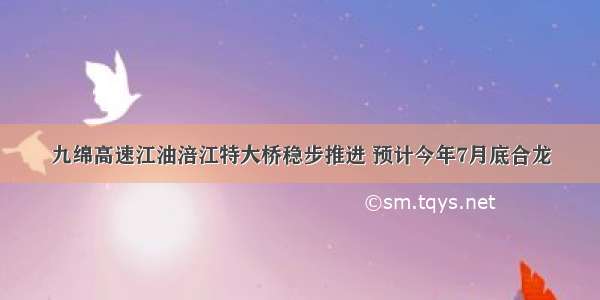 九绵高速江油涪江特大桥稳步推进 预计今年7月底合龙

©sm.tqys.net